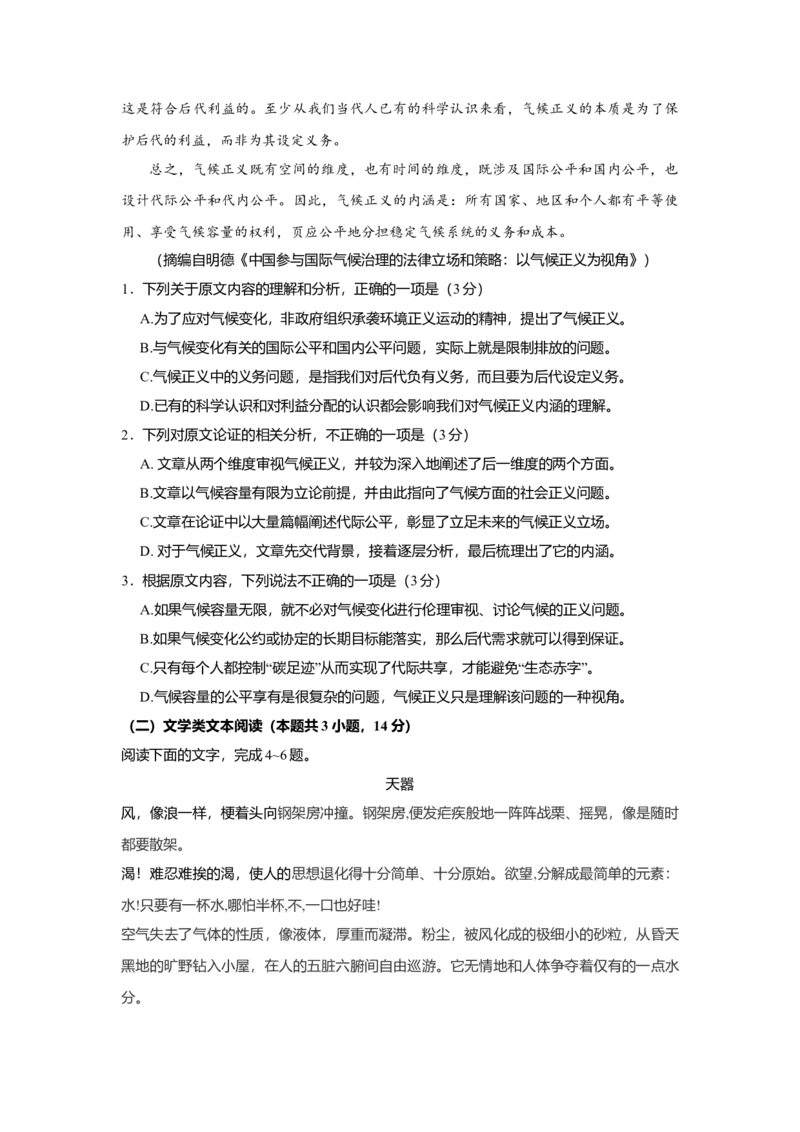 这是符合后代利益的。至少从我们当代人已有的科学认识来看，气候正义的本质是为了保护后代的利益，而非为其设定义务。

总之，气候正义既有空间的维度，也有时间的维度，既涉及国际公平和国内公平，也设计代际公平和代内公平。因此，气候正义的内涵是：所有国家、地区和个人都有平等使用、享受气候容量的权利，页应公平地分担稳定气候系统的义务和成本。

（摘编自明德《中国参与国际气候治理的法律立场和策略：以气候正义为视角》）

1．下列关于原文内容的理解和分析，正确的一项是（3分）

A.为了应对气候变化，非政府组织承袭环境正义运动的精神，提出了气候正义。

B.与气候变化有关的国际公平和国内公平问题，实际上就是限制排放的问题。

C.气候正义中的义务问题，是指我们对后代负有义务，而且要为后代设定义务。

D.已有的科学认识和对利益分配的认识都会影响我们对气候正义内涵的理解。

2．下列对原文论证的相关分析，不正确的一项是（3分）

A. 文章从两个维度审视气候正义，并较为深入地阐述了后一维度的两个方面。

B.文章以气候容量有限为立论前提，并由此指向了气候方面的社会正义问题。

C.文章在论证中以大量篇幅阐述代际公平，彰显了立足未来的气候正义立场。

D. 对于气候正义，文章先交代背景，接着逐层分析，最后梳理出了它的内涵。

3．根据原文内容，下列说法不正确的一项是（3分）

A.如果气候容量无限，就不必对气候变化进行伦理审视、讨论气候的正义问题。

B.如果气候变化公约或协定的长期目标能落实，那么后代需求就可以得到保证。

C.只有每个人都控制“碳足迹”从而实现了代际共享，才能避免“生态赤字”。

D.气候容量的公平享有是很复杂的问题，气候正义只是理解该问题的一种视角。

（二）文学类文本阅读（本题共3小题，14分）

阅读下面的文字，完成4~6题。

天嚣

风，像浪一样，梗着头向钢架房冲撞。钢架房,便发疟疾般地一阵阵战栗、摇晃，像是随时都要散架。

渴！难忍难挨的渴，使人的思想退化得十分简单、十分原始。欲望,分解成最简单的元素：水!只要有一杯水,哪怕半杯,不,一口也好哇!

空气失去了气体的性质，像液体，厚重而凝滞。粉尘，被风化成的极细小的砂粒，从昏天黑地的旷野钻入小屋，在人的五脏六腑间自由巡游。它无情地和人体争夺着仅有的一点水分。